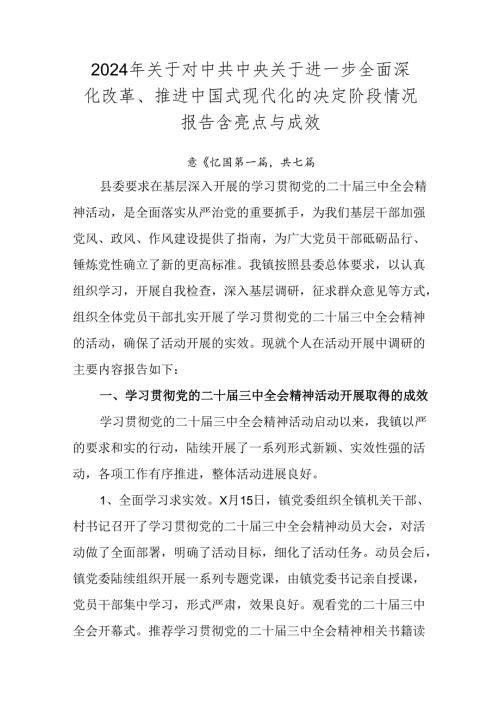 2024年关于对中共中央关于进一步全面深化改革、推进中国式现代化的决定阶段情况报告含亮点与成效

意《忆国第一篇，共七篇

县委要求在基层深入开展的学习贯彻党的二十届三中全会精神活动，是全面落实从严治党的重要抓手，为我们基层干部加强党风、政风、作风建设提供了指南，为广大党员干部砥砺品行、锤炼党性确立了新的更高标准。我镇按照县委总体要求，以认真组织学习，开展自我检查，深入基层调研，征求群众意见等方式，组织全体党员干部扎实开展了学习贯彻党的二十届三中全会精神的活动，确保了活动开展的实效。现就个人在活动开展中调研的主要内容报告如下：

一、学习贯彻党的二十届三中全会精神活动开展取得的成效

学习贯彻党的二十届三中全会精神活动启动以来，我镇以严的要求和实的行动，陆续开展了一系列形式新颖、实效性强的活动，各项工作有序推进，整体活动进展良好。

1、全面学习求实效。X月15日，镇党委组织全镇机关干部、村书记召开了学习贯彻党的二十届三中全会精神动员大会，对活动做了全面部署，明确了活动目标，细化了活动任务。动员会后，镇党委陆续组织开展一系列专题党课，由镇党委书记亲自授课，党员干部集中学习，形式严肃，效果良好。观看党的二十届三中全会开幕式。推荐学习贯彻党的二十届三中全会精神相关书籍读